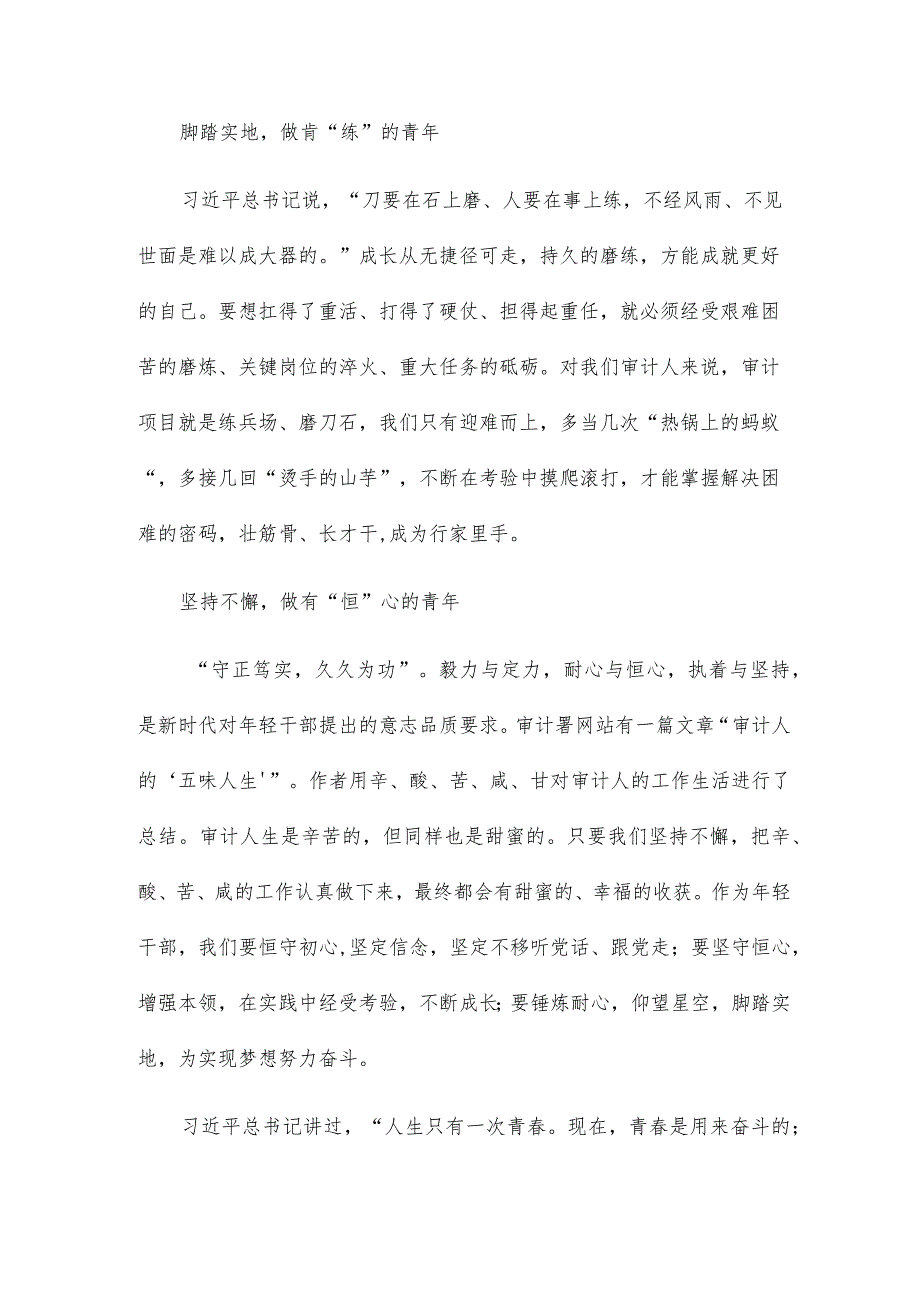 脚踏实地，做肯“练”的青年

习近平总书记说，“刀要在石上磨、人要在事上练，不经风雨、不见世面是难以成大器的。”成长从无捷径可走，持久的磨练，方能成就更好的自己。要想扛得了重活、打得了硬仗、担得起重任，就必须经受艰难困苦的磨炼、关键岗位的淬火、重大任务的砥砺。对我们审计人来说，审计项目就是练兵场、磨刀石，我们只有迎难而上，多当几次“热锅上的蚂蚁“，多接几回“烫手的山芋”，不断在考验中摸爬滚打，才能掌握解决困难的密码，壮筋骨、长才干,成为行家里手。

坚持不懈，做有“恒”心的青年

“守正笃实，久久为功”。毅力与定力，耐心与恒心，执着与坚持，是新时代对年轻干部提出的意志品质要求。审计署网站有一篇文章“审计人的‘五味人生'”。作者用辛、酸、苦、咸、甘对审计人的工作生活进行了总结。审计人生是辛苦的，但同样也是甜蜜的。只要我们坚持不懈，把辛、酸、苦、咸的工作认真做下来，最终都会有甜蜜的、幸福的收获。作为年轻干部，我们要恒守初心,坚定信念，坚定不移听党话、跟党走；要坚守恒心，增强本领，在实践中经受考验，不断成长;要锤炼耐心，仰望星空，脚踏实地，为实现梦想努力奋斗。

习近平总书记讲过，“人生只有一次青春。现在，青春是用来奋斗的；